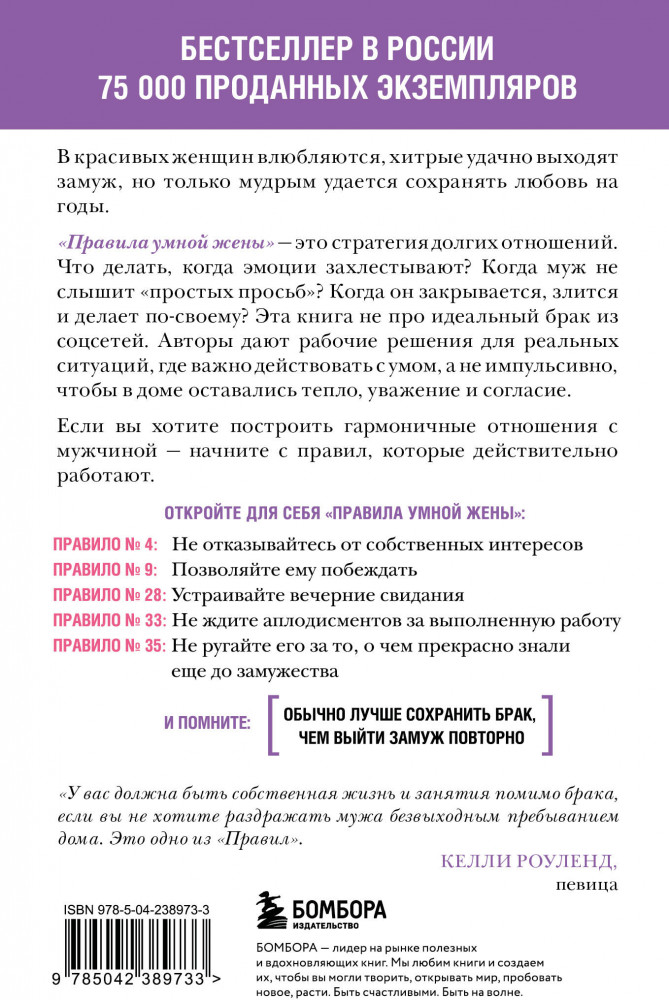 БЕСТСЕЛЛЕР В РОССИИ
75 000 ПРОДАННЫХ ЭКЗЕМПЛЯРОВ

В красивых женщин влюбляются, хитрые удачно выходят замуж, но только мудрым удается сохранять любовь на годы.

«Правила умной жены» — это стратегия долгих отношений. Что делать, когда эмоции захлестывают? Когда муж не слышит «простых просьб»? Когда он закрывается, злится и делает по-своему? Эта книга не про идеальный брак из соцсетей. Авторы дают рабочие решения для реальных ситуаций, где важно действовать с умом, а не импульсивно, чтобы в доме оставались тепло, уважение и согласие.

Если вы хотите построить гармоничные отношения с мужчиной — начните с правил, которые действительно работают.

ОТКРОЙТЕ ДЛЯ СЕБЯ «ПРАВИЛА УМНОЙ ЖЕНЫ»:

ПРАВИЛО № 4: Не отказывайтесь от собственных интересов
ПРАВИЛО № 9: Позволяйте ему побеждать
ПРАВИЛО № 28: Устраивайте вечерние свидания
ПРАВИЛО № 33: Не ждите аплодисментов за выполненную работу
ПРАВИЛО № 35: Не ругайте его за то, о чем прекрасно знали еще до замужества

И ПОМНИТЕ: ОБЫЧНО ЛУЧШЕ СОХРАНИТЬ БРАК, ЧЕМ ВЫЙТИ ЗАМУЖ ПОВТОРНО

«У вас должна быть собственная жизнь и занятия помимо брака, если вы не хотите раздражать мужа безвыходным пребыванием дома. Это одно из «Правил».

КЕЛЛИ РОУЛЕНД,
певица

ISBN 978-5-04-238973-3

9 785042 389733 >

БОМБОРА
ИЗДАТЕЛЬСТВО

БОМБОРА — лидер на рынке полезных и вдохновляющих книг. Мы любим книги и создаем их, чтобы вы могли творить, открывать мир, пробовать новое, расти. Быть счастливыми. Быть на волне.